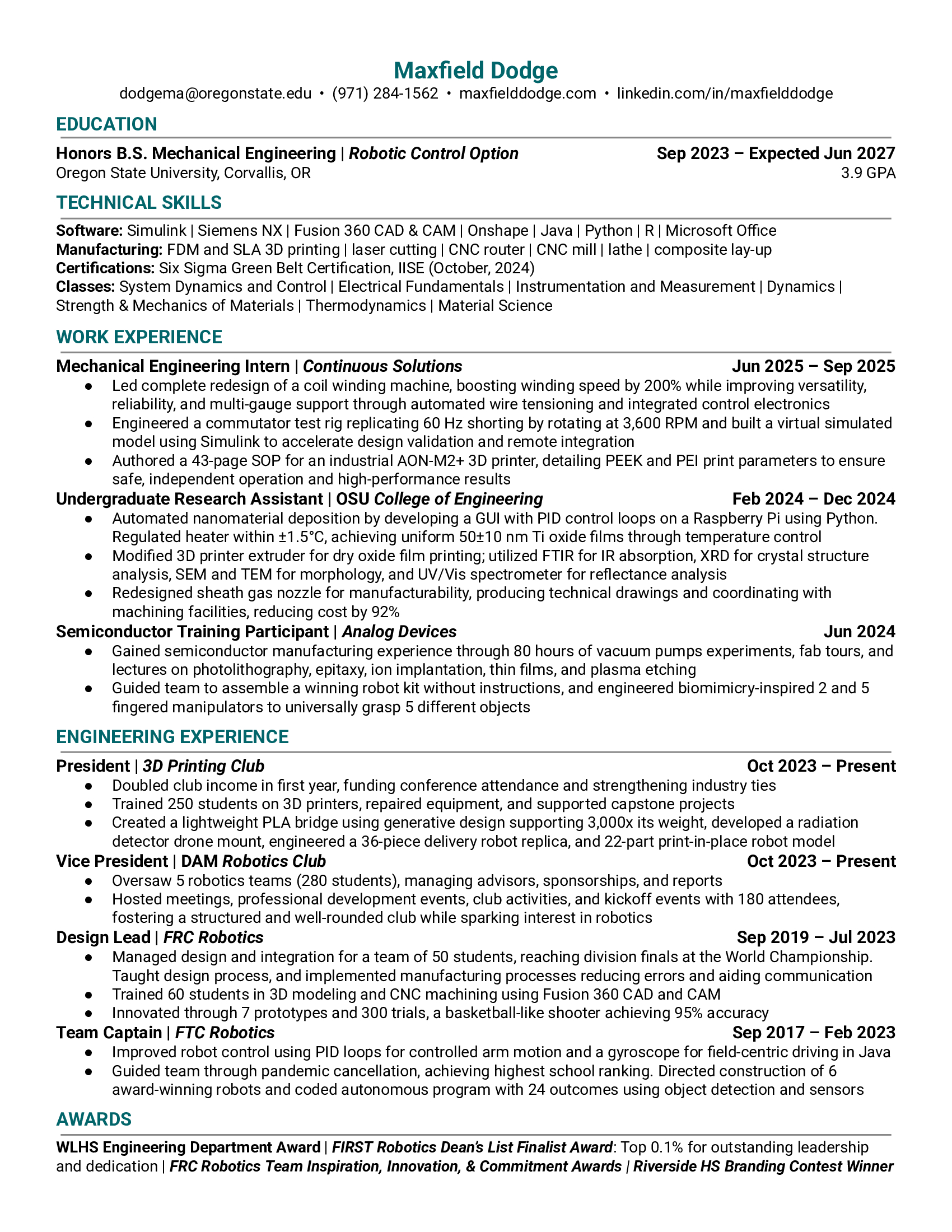 Maxfield Dodge
dodgema@oregonstate.edu • (971) 284-1562 • maxfielddodge.com • linkedin.com/in/maxfielddodge

EDUCATION

Honors B.S. Mechanical Engineering | Robotic Control Option Sep 2023 – Expected Jun 2027
Oregon State University, Corvallis, OR 3.9 GPA

TECHNICAL SKILLS

Software: Simulink | Siemens NX | Fusion 360 CAD & CAM | Onshape | Java | Python | R | Microsoft Office
Manufacturing: FDM and SLA 3D printing | laser cutting | CNC router | CNC mill | lathe | composite lay-up
Certifications: Six Sigma Green Belt Certification, IISE (October, 2024)
Classes: System Dynamics and Control | Electrical Fundamentals | Instrumentation and Measurement | Dynamics | Strength & Mechanics of Materials | Thermodynamics | Material Science

WORK EXPERIENCE

Mechanical Engineering Intern | Continuous Solutions Jun 2025 – Sep 2025
● Led complete redesign of a coil winding machine, boosting winding speed by 200% while improving versatility, reliability, and multi-gauge support through automated wire tensioning and integrated control electronics
● Engineered a commutator test rig replicating 60 Hz shorting by rotating at 3,600 RPM and built a virtual simulated model using Simulink to accelerate design validation and remote integration
● Authored a 43-page SOP for an industrial AON-M2+ 3D printer, detailing PEEK and PEI print parameters to ensure safe, independent operation and high-performance results

Undergraduate Research Assistant | OSU College of Engineering Feb 2024 – Dec 2024
● Automated nanomaterial deposition by developing a GUI with PID control loops on a Raspberry Pi using Python. Regulated heater within ±1.5°C, achieving uniform 50±10 nm Ti oxide films through temperature control
● Modified 3D printer extruder for dry oxide film printing; utilized FTIR for IR absorption, XRD for crystal structure analysis, SEM and TEM for morphology, and UV/Vis spectrometer for reflectance analysis
● Redesigned sheath gas nozzle for manufacturability, producing technical drawings and coordinating with machining facilities, reducing cost by 92%

Semiconductor Training Participant | Analog Devices Jun 2024
● Gained semiconductor manufacturing experience through 80 hours of vacuum pumps experiments, fab tours, and lectures on photolithography, epitaxy, ion implantation, thin films, and plasma etching
● Guided team to assemble a winning robot kit without instructions, and engineered biomimicry-inspired 2 and 5 fingered manipulators to universally grasp 5 different objects

ENGINEERING EXPERIENCE

President | 3D Printing Club Oct 2023 – Present
● Doubled club income in first year, funding conference attendance and strengthening industry ties
● Trained 250 students on 3D printers, repaired equipment, and supported capstone projects
● Created a lightweight PLA bridge using generative design supporting 3,000x its weight, developed a radiation detector drone mount, engineered a 36-piece delivery robot replica, and 22-part print-in-place robot model

Vice President | DAM Robotics Club Oct 2023 – Present
● Oversaw 5 robotics teams (280 students), managing advisors, sponsorships, and reports
● Hosted meetings, professional development events, club activities, and kickoff events with 180 attendees, fostering a structured and well-rounded club while sparking interest in robotics

Design Lead | FRC Robotics Sep 2019 – Jul 2023
● Managed design and integration for a team of 50 students, reaching division finals at the World Championship. Taught design process, and implemented manufacturing processes reducing errors and aiding communication
● Trained 60 students in 3D modeling and CNC machining using Fusion 360 CAD and CAM
● Innovated through 7 prototypes and 300 trials, a basketball-like shooter achieving 95% accuracy

Team Captain | FTC Robotics Sep 2017 – Feb 2023
● Improved robot control using PID loops for controlled arm motion and a gyroscope for field-centric driving in Java
● Guided team through pandemic cancellation, achieving highest school ranking. Directed construction of 6 award-winning robots and coded autonomous program with 24 outcomes using object detection and sensors

AWARDS

WLHS Engineering Department Award | FIRST Robotics Dean's List Finalist Award: Top 0.1% for outstanding leadership and dedication | FRC Robotics Team Inspiration, Innovation, & Commitment Awards | Riverside HS Branding Contest Winner